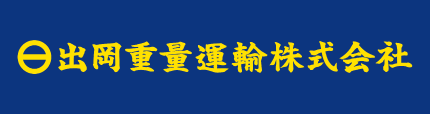 出岡重量運輸株式会社